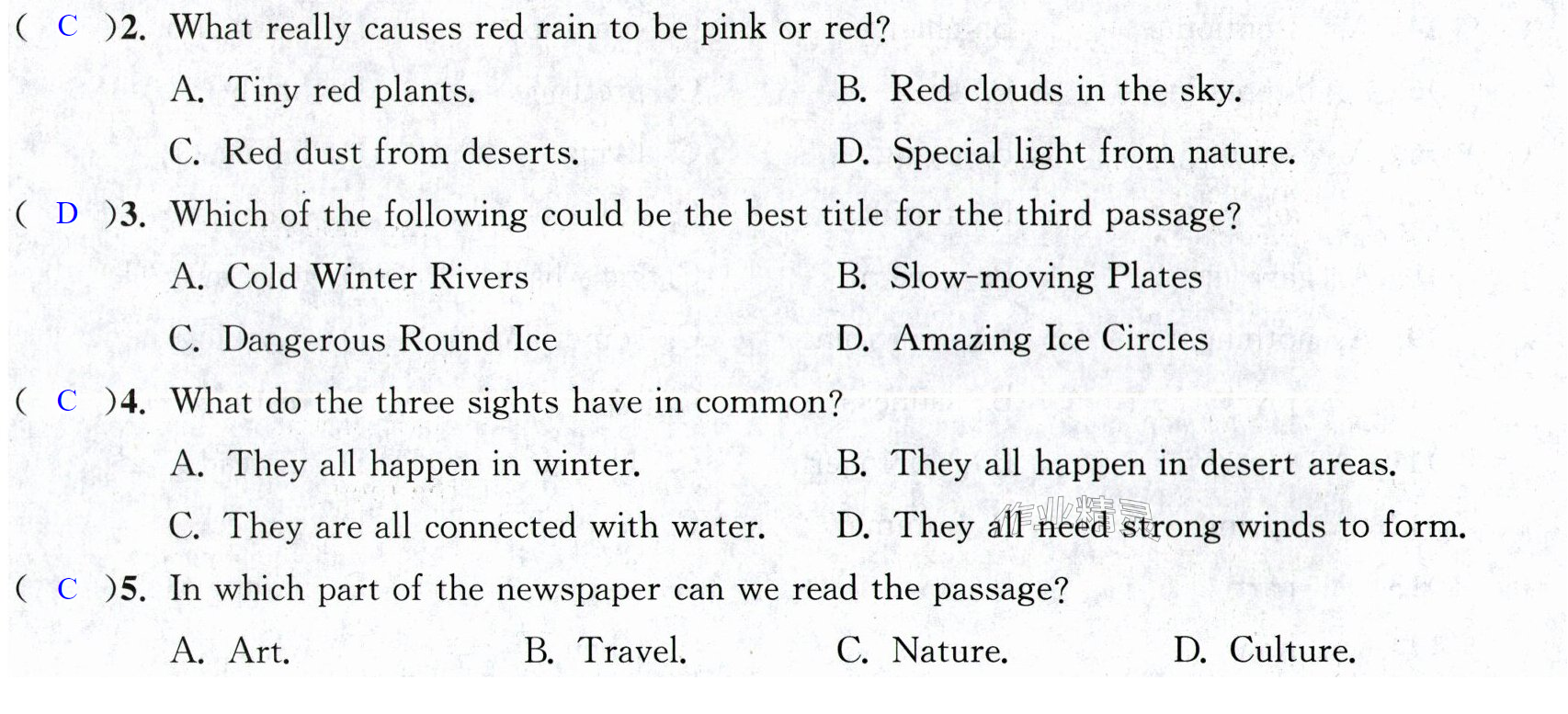 ( C )2. What really causes red rain to be pink or red?

A. Tiny red plants.　　B. Red clouds in the sky.

C. Red dust from deserts.　　D. Special light from nature.

( D )3. Which of the following could be the best title for the third passage?

A. Cold Winter Rivers　　B. Slow-moving Plates

C. Dangerous Round Ice　　D. Amazing Ice Circles

( C )4. What do the three sights have in common?

A. They all happen in winter.　　B. They all happen in desert areas.

C. They are all connected with water.　　D. They all need strong winds to form.

( C )5. In which part of the newspaper can we read the passage?

A. Art.　　B. Travel.　　C. Nature.　　D. Culture.

作业精灵